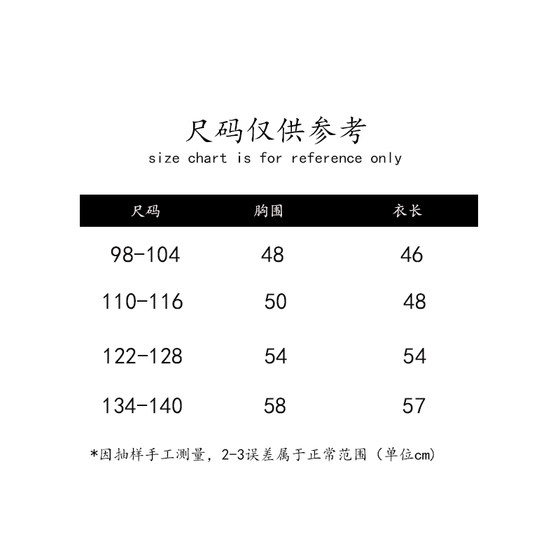 尺码仅供参考
size chart is for reference only

| 尺码 | 胸围 | 衣长 |
|---|---|---|
| 98-104 | 48 | 46 |
| 110-116 | 50 | 48 |
| 122-128 | 54 | 54 |
| 134-140 | 58 | 57 |

*因抽样手工测量，2-3误差属于正常范围（单位cm）